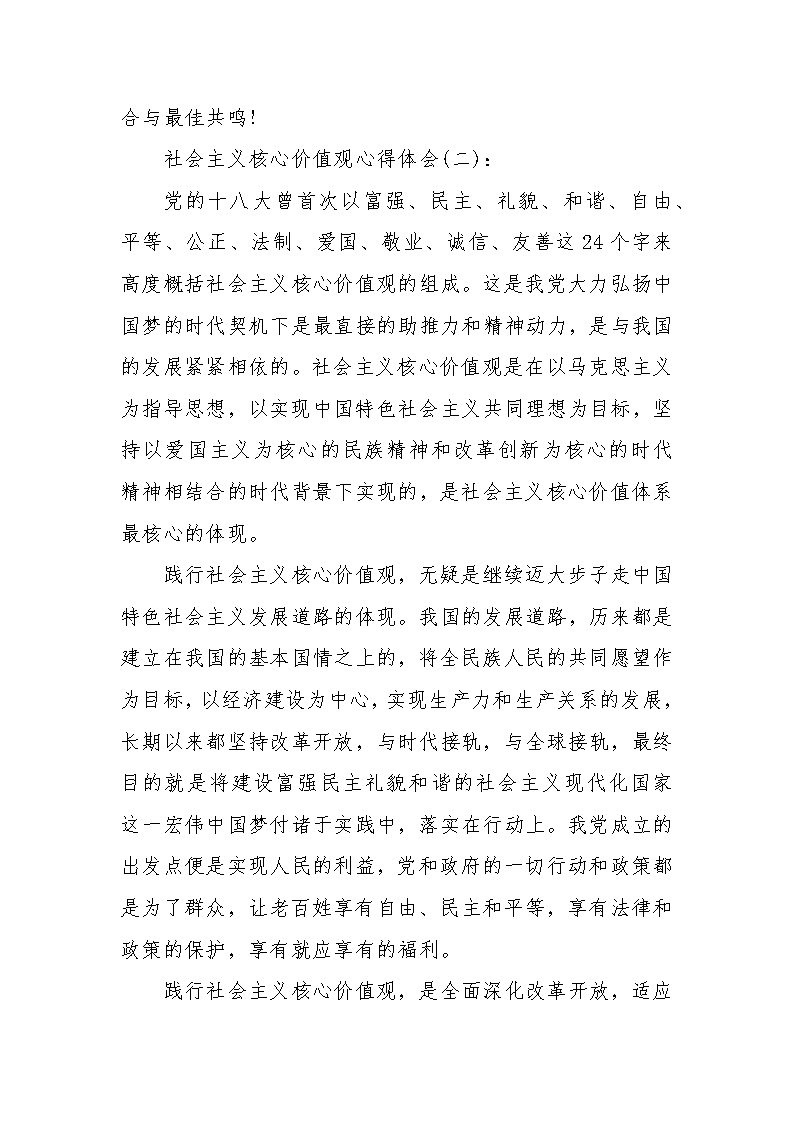 合与最佳共鸣!

社会主义核心价值观心得体会(二):

党的十八大曾首次以富强、民主、礼貌、和谐、自由、平等、公正、法制、爱国、敬业、诚信、友善这24个字来高度概括社会主义核心价值观的组成。这是我党大力弘扬中国梦的时代契机下是最直接的助推力和精神动力，是与我国的发展紧紧相依的。社会主义核心价值观是在以马克思主义为指导思想，以实现中国特色社会主义共同理想为目标，坚持以爱国主义为核心的民族精神和改革创新为核心的时代精神相结合的时代背景下实现的，是社会主义核心价值体系最核心的体现。

践行社会主义核心价值观，无疑是继续迈大步子走中国特色社会主义发展道路的体现。我国的发展道路，历来都是建立在我国的基本国情之上的，将全民族人民的共同愿望作为目标，以经济建设为中心，实现生产力和生产关系的发展，长期以来都坚持改革开放，与时代接轨，与全球接轨，最终目的就是将建设富强民主礼貌和谐的社会主义现代化国家这一宏伟中国梦付诸于实践中，落实在行动上。我党成立的出发点便是实现人民的利益，党和政府的一切行动和政策都是为了群众，让老百姓享有自由、民主和平等，享有法律和政策的保护，享有就应享有的福利。

践行社会主义核心价值观，是全面深化改革开放，适应